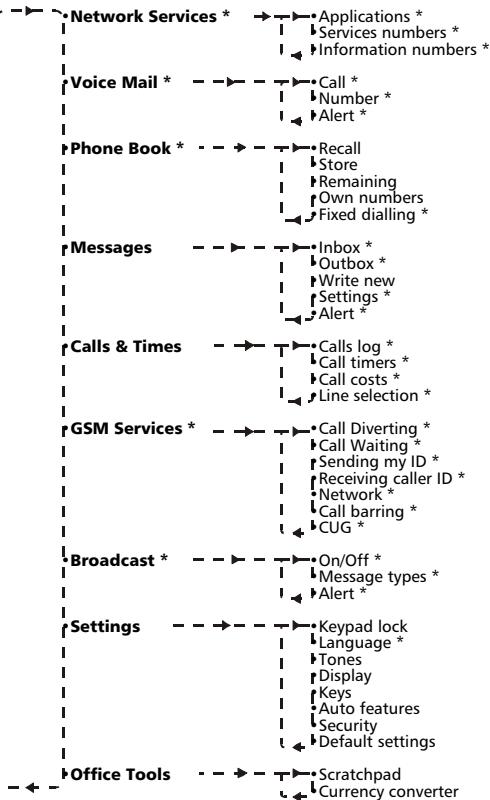 Network Services *
Applications *
Services numbers *
Information numbers *

Voice Mail *
Call *
Number *
Alert *

Phone Book *
Recall
Store
Remaining
Own numbers
Fixed dialling *

Messages
Inbox *
Outbox *
Write new
Settings *
Alert *

Calls & Times
Calls log *
Call timers *
Call costs *
Line selection *

GSM Services *
Call Diverting *
Call Waiting *
Sending my ID *
Receiving caller ID *
Network *
Call barring *
CUG *

Broadcast *
On/Off *
Message types *
Alert *

Settings
Keypad lock
Language *
Tones
Display
Keys
Auto features
Security
Default settings

Office Tools
Scratchpad
Currency converter